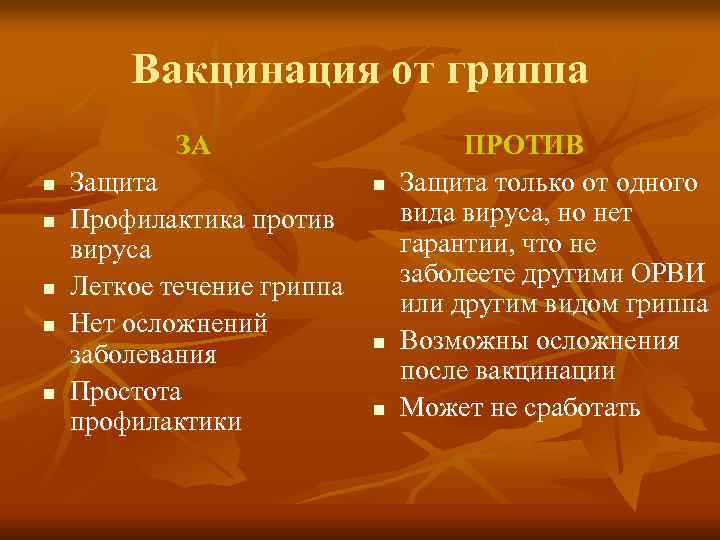 Вакцинация от гриппа

ЗА

- Защита
- Профилактика против вируса
- Легкое течение гриппа
- Нет осложнений заболевания
- Простота профилактики

ПРОТИВ

- Защита только от одного вида вируса, но нет гарантии, что не заболеете другими ОРВИ или другим видом гриппа
- Возможны осложнения после вакцинации
- Может не сработать